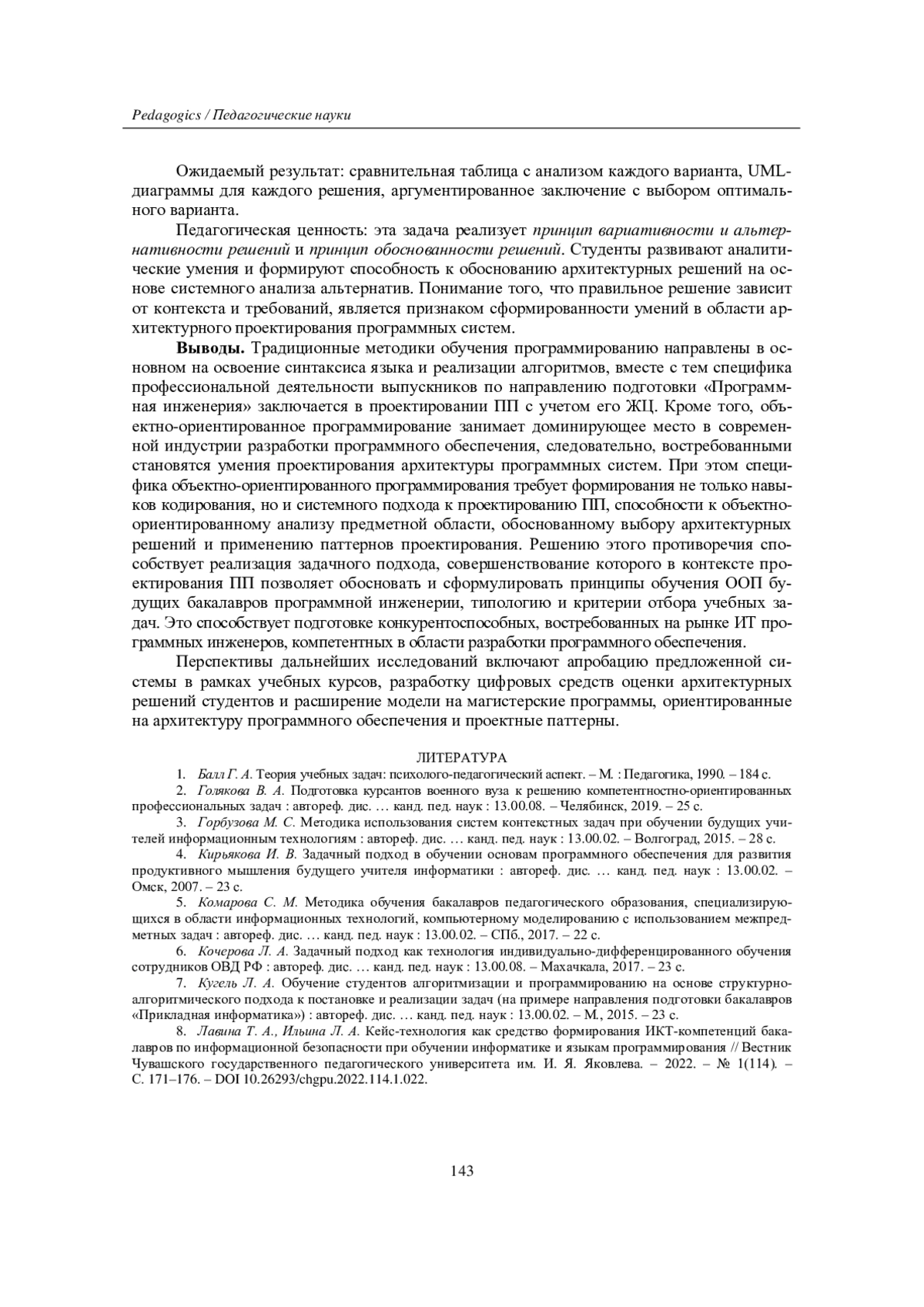 Pedagogics / Педагогические науки

Ожидаемый результат: сравнительная таблица с анализом каждого варианта, UML-диаграммы для каждого решения, аргументированное заключение с выбором оптимального варианта.

Педагогическая ценность: эта задача реализует принцип вариативности и альтернативности решений и принцип обоснованности решений. Студенты развивают аналитические умения и формируют способность к обоснованию архитектурных решений на основе системного анализа альтернатив. Понимание того, что правильное решение зависит от контекста и требований, является признаком сформированности умений в области архитектурного проектирования программных систем.

Выводы. Традиционные методики обучения программированию направлены в основном на освоение синтаксиса языка и реализации алгоритмов, вместе с тем специфика профессиональной деятельности выпускников по направлению подготовки «Программная инженерия» заключается в проектировании ПП с учетом его ЖЦ. Кроме того, объектно-ориентированное программирование занимает доминирующее место в современной индустрии разработки программного обеспечения, следовательно, востребованными становятся умения проектирования архитектуры программных систем. При этом специфика объектно-ориентированного программирования требует формирования не только навыков кодирования, но и системного подхода к проектированию ПП, способности к объектно-ориентированному анализу предметной области, обоснованному выбору архитектурных решений и применению паттернов проектирования. Решению этого противоречия способствует реализация задачного подхода, совершенствование которого в контексте проектирования ПП позволяет обосновать и сформулировать принципы обучения ООП будущих бакалавров программной инженерии, типологию и критерии отбора учебных задач. Это способствует подготовке конкурентоспособных, востребованных на рынке ИТ программных инженеров, компетентных в области разработки программного обеспечения.

Перспективы дальнейших исследований включают апробацию предложенной системы в рамках учебных курсов, разработку цифровых средств оценки архитектурных решений студентов и расширение модели на магистерские программы, ориентированные на архитектуру программного обеспечения и проектные паттерны.

ЛИТЕРАТУРА

1. Балл Г. А. Теория учебных задач: психолого-педагогический аспект. – М. : Педагогика, 1990. – 184 с.

2. Голякова В. А. Подготовка курсантов военного вуза к решению компетентностно-ориентированных профессиональных задач : автореф. дис. … канд. пед. наук : 13.00.08. – Челябинск, 2019. – 25 с.

3. Горбузова М. С. Методика использования систем контекстных задач при обучении будущих учителей информационным технологиям : автореф. дис. … канд. пед. наук : 13.00.02. – Волгоград, 2015. – 28 с.

4. Кирьякова И. В. Задачный подход в обучении основам программного обеспечения для развития продуктивного мышления будущего учителя информатики : автореф. дис. … канд. пед. наук : 13.00.02. – Омск, 2007. – 23 с.

5. Комарова С. М. Методика обучения бакалавров педагогического образования, специализирующихся в области информационных технологий, компьютерному моделированию с использованием межпредметных задач : автореф. дис. … канд. пед. наук : 13.00.02. – СПб., 2017. – 22 с.

6. Кочерова Л. А. Задачный подход как технология индивидуально-дифференцированного обучения сотрудников ОВД РФ : автореф. дис. … канд. пед. наук : 13.00.08. – Махачкала, 2017. – 23 с.

7. Кугель Л. А. Обучение студентов алгоритмизации и программированию на основе структурно-алгоритмического подхода к постановке и реализации задач (на примере направления подготовки бакалавров «Прикладная информатика») : автореф. дис. … канд. пед. наук : 13.00.02. – М., 2015. – 23 с.

8. Лавина Т. А., Ильина Л. А. Кейс-технология как средство формирования ИКТ-компетенций бакалавров по информационной безопасности при обучении информатике и языкам программирования // Вестник Чувашского государственного педагогического университета им. И. Я. Яковлева. – 2022. – № 1(114). – С. 171–176. – DOI 10.26293/chgpu.2022.114.1.022.

143